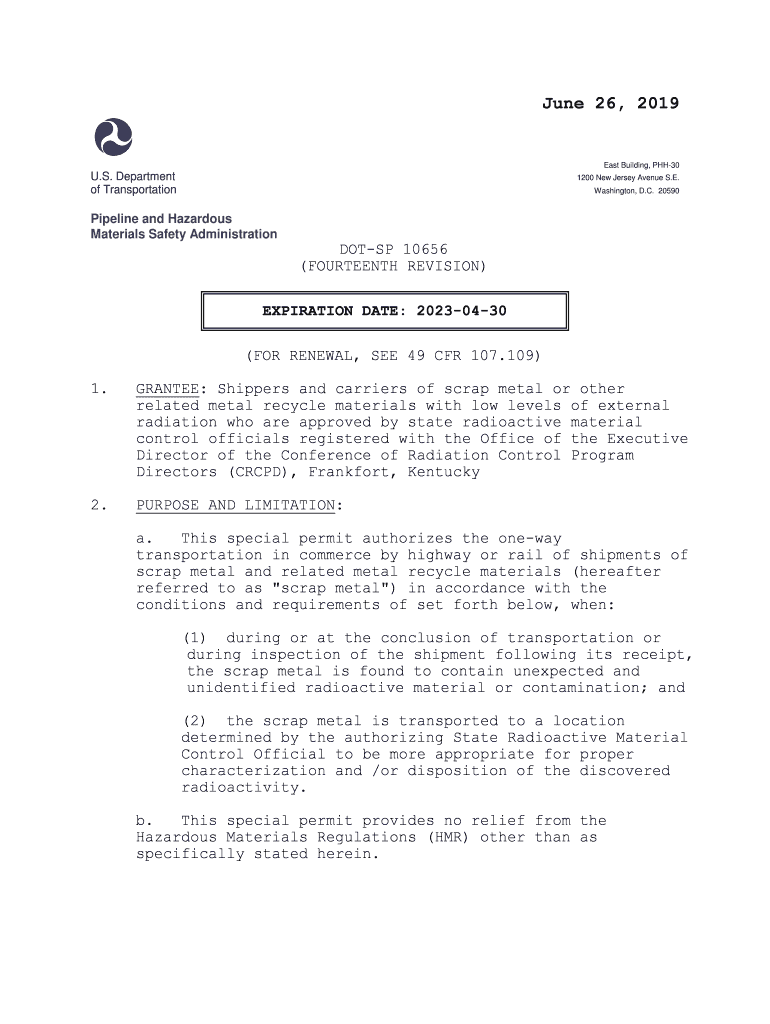 June 26, 2019

U.S. Department of Transportation

East Building, PHH-30
1200 New Jersey Avenue S.E.
Washington, D.C. 20590

Pipeline and Hazardous Materials Safety Administration

DOT-SP 10656
(FOURTEENTH REVISION)

EXPIRATION DATE: 2023-04-30

(FOR RENEWAL, SEE 49 CFR 107.109)

1. GRANTEE: Shippers and carriers of scrap metal or other related metal recycle materials with low levels of external radiation who are approved by state radioactive material control officials registered with the Office of the Executive Director of the Conference of Radiation Control Program Directors (CRCPD), Frankfort, Kentucky

2. PURPOSE AND LIMITATION:

a. This special permit authorizes the one-way transportation in commerce by highway or rail of shipments of scrap metal and related metal recycle materials (hereafter referred to as "scrap metal") in accordance with the conditions and requirements of set forth below, when:

(1) during or at the conclusion of transportation or during inspection of the shipment following its receipt, the scrap metal is found to contain unexpected and unidentified radioactive material or contamination; and

(2) the scrap metal is transported to a location determined by the authorizing State Radioactive Material Control Official to be more appropriate for proper characterization and /or disposition of the discovered radioactivity.

b. This special permit provides no relief from the Hazardous Materials Regulations (HMR) other than as specifically stated herein.